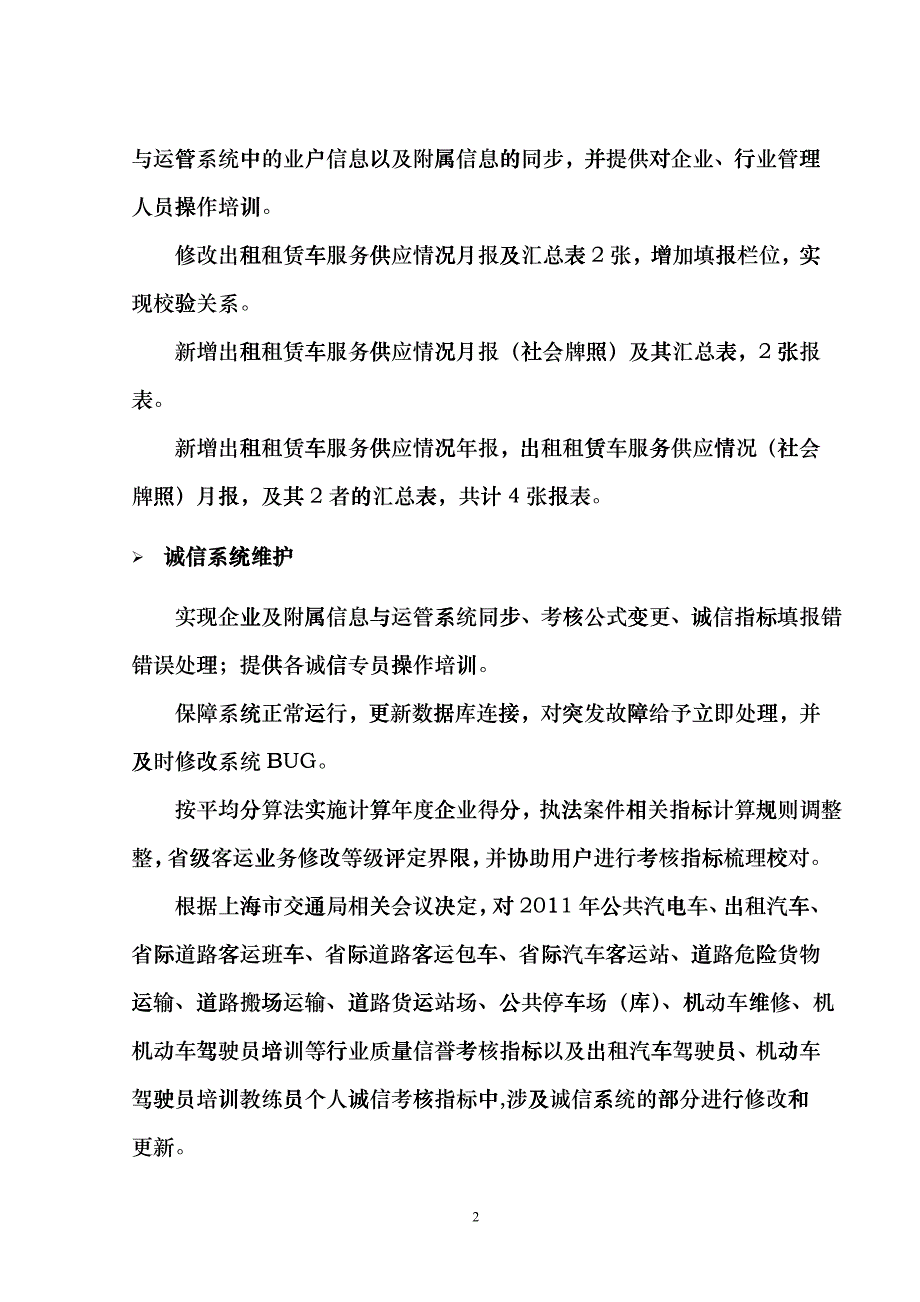 与运管系统中的业户信息以及附属信息的同步，并提供对企业、行业管理人员操作培训。

修改出租租赁车服务供应情况月报及汇总表 2 张，增加填报栏位，实现校验关系。

新增出租租赁车服务供应情况月报（社会牌照）及其汇总表，2 张报表。

新增出租租赁车服务供应情况年报，出租租赁车服务供应情况（社会牌照）月报，及其 2 者的汇总表，共计 4 张报表。

➢ 诚信系统维护

实现企业及附属信息与运管系统同步、考核公式变更、诚信指标填报错错误处理；提供各诚信专员操作培训。

保障系统正常运行，更新数据库连接，对突发故障给予立即处理，并及时修改系统 BUG。

按平均分算法实施计算年度企业得分，执法案件相关指标计算规则调整整，省级客运业务修改等级评定界限，并协助用户进行考核指标梳理校对。

根据上海市交通局相关会议决定，对 2011 年公共汽电车、出租汽车、省际道路客运班车、省际道路客运包车、省际汽车客运站、道路危险货物运输、道路搬场运输、道路货运站场、公共停车场（库）、机动车维修、机机动车驾驶员培训等行业质量信誉考核指标以及出租汽车驾驶员、机动车驾驶员培训教练员个人诚信考核指标中,涉及诚信系统的部分进行修改和更新。

2